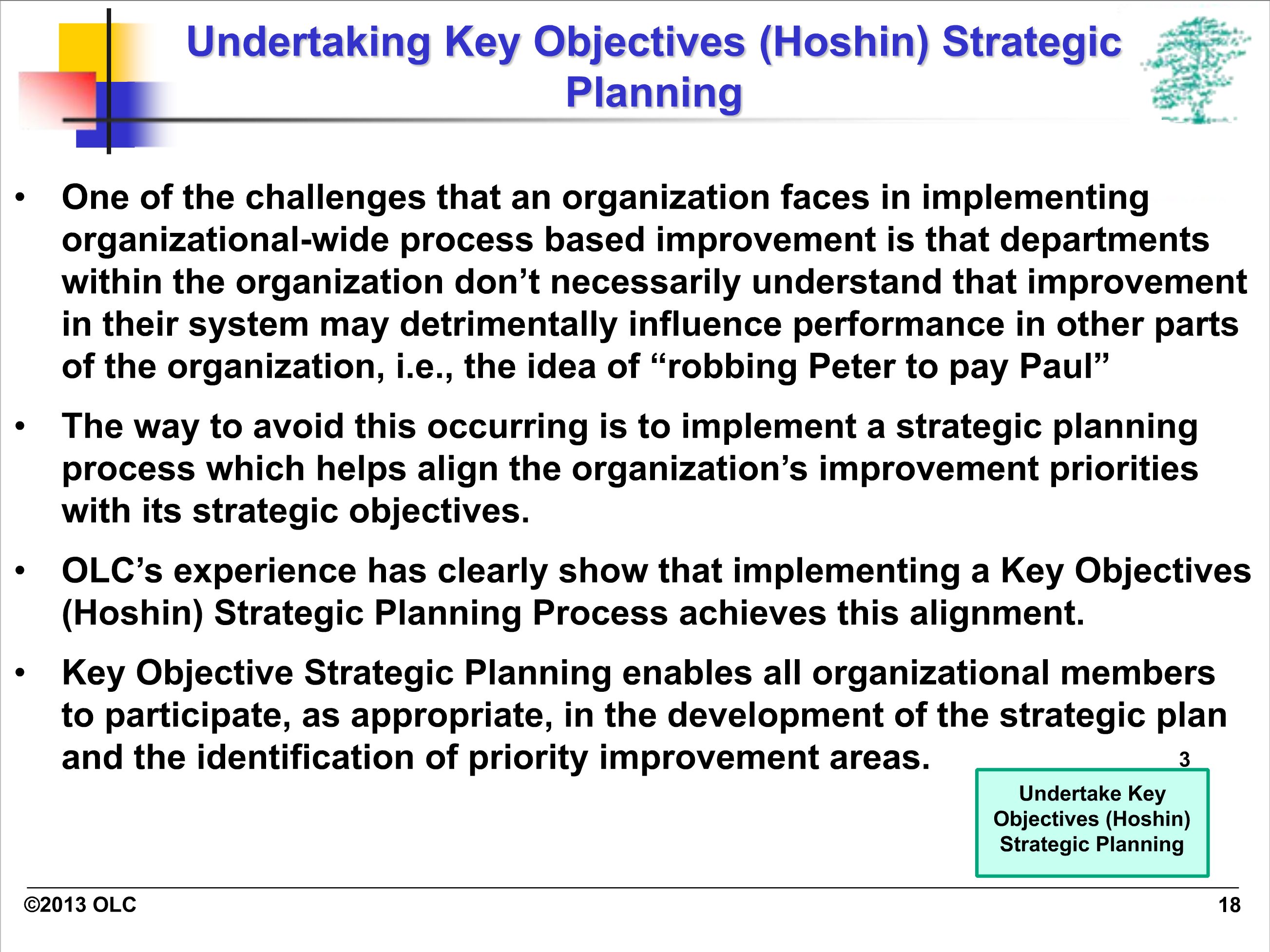 Undertaking Key Objectives (Hoshin) Strategic Planning

• One of the challenges that an organization faces in implementing organizational-wide process based improvement is that departments within the organization don’t necessarily understand that improvement in their system may detrimentally influence performance in other parts of the organization, i.e., the idea of “robbing Peter to pay Paul”

• The way to avoid this occurring is to implement a strategic planning process which helps align the organization’s improvement priorities with its strategic objectives.

• OLC’s experience has clearly show that implementing a Key Objectives (Hoshin) Strategic Planning Process achieves this alignment.

• Key Objective Strategic Planning enables all organizational members to participate, as appropriate, in the development of the strategic plan and the identification of priority improvement areas.

3

Undertake Key Objectives (Hoshin) Strategic Planning

©2013 OLC

18